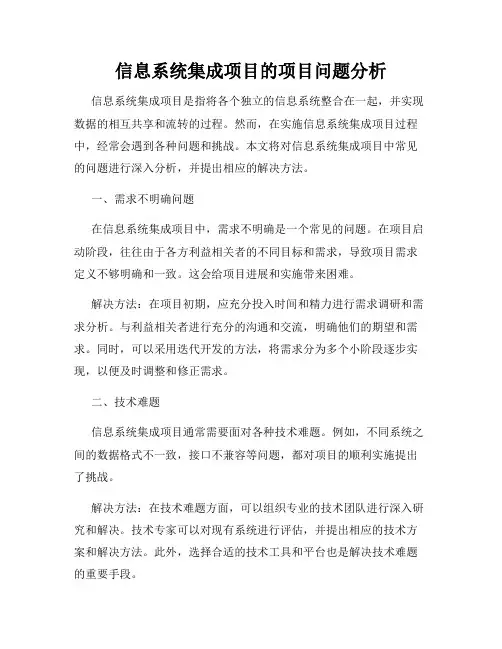 信息系统集成项目的项目问题分析

信息系统集成项目是指将各个独立的信息系统整合在一起，并实现数据的相互共享和流转的过程。然而，在实施信息系统集成项目过程中，经常会遇到各种问题和挑战。本文将对信息系统集成项目中常见的问题进行深入分析，并提出相应的解决方法。

一、需求不明确问题

在信息系统集成项目中，需求不明确是一个常见的问题。在项目启动阶段，往往由于各方利益相关者的不同目标和需求，导致项目需求定义不够明确和一致。这会给项目进展和实施带来困难。

解决方法：在项目初期，应充分投入时间和精力进行需求调研和需求分析。与利益相关者进行充分的沟通和交流，明确他们的期望和需求。同时，可以采用迭代开发的方法，将需求分为多个小阶段逐步实现，以便及时调整和修正需求。

二、技术难题

信息系统集成项目通常需要面对各种技术难题。例如，不同系统之间的数据格式不一致，接口不兼容等问题，都对项目的顺利实施提出了挑战。

解决方法：在技术难题方面，可以组织专业的技术团队进行深入研究和解决。技术专家可以对现有系统进行评估，并提出相应的技术方案和解决方法。此外，选择合适的技术工具和平台也是解决技术难题的重要手段。